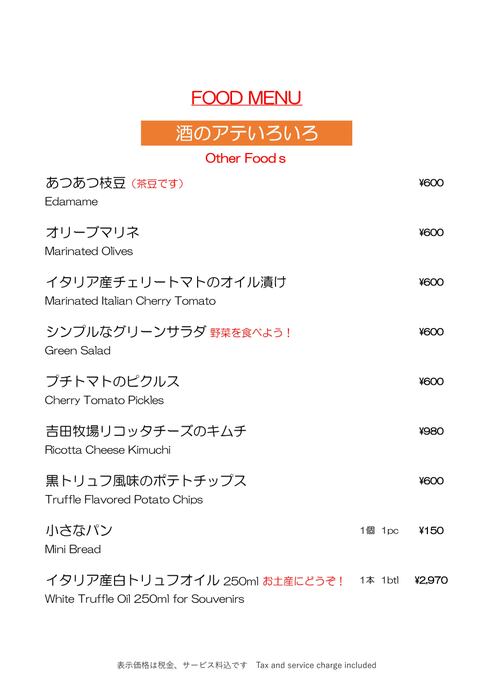 FOOD MENU

酒のアテいろいろ

Other Food s

あつあつ枝豆（茶豆です） ¥600
Edamame

オリーブマリネ ¥600
Marinated Olives

イタリア産チェリートマトのオイル漬け ¥600
Marinated Italian Cherry Tomato

シンプルなグリーンサラダ 野菜を食べよう！ ¥600
Green Salad

プチトマトのピクルス ¥600
Cherry Tomato Pickles

吉田牧場リコッタチーズのキムチ ¥980
Ricotta Cheese Kimuchi

黒トリュフ風味のポテトチップス ¥600
Truffle Flavored Potato Chips

小さなパン 1個 1pc ¥150
Mini Bread

イタリア産白トリュフオイル 250ml お土産にどうぞ！ 1本 1btl ¥2,970
White Truffle Oil 250ml for Souvenirs

表示価格は税金、サービス料込です Tax and service charge included